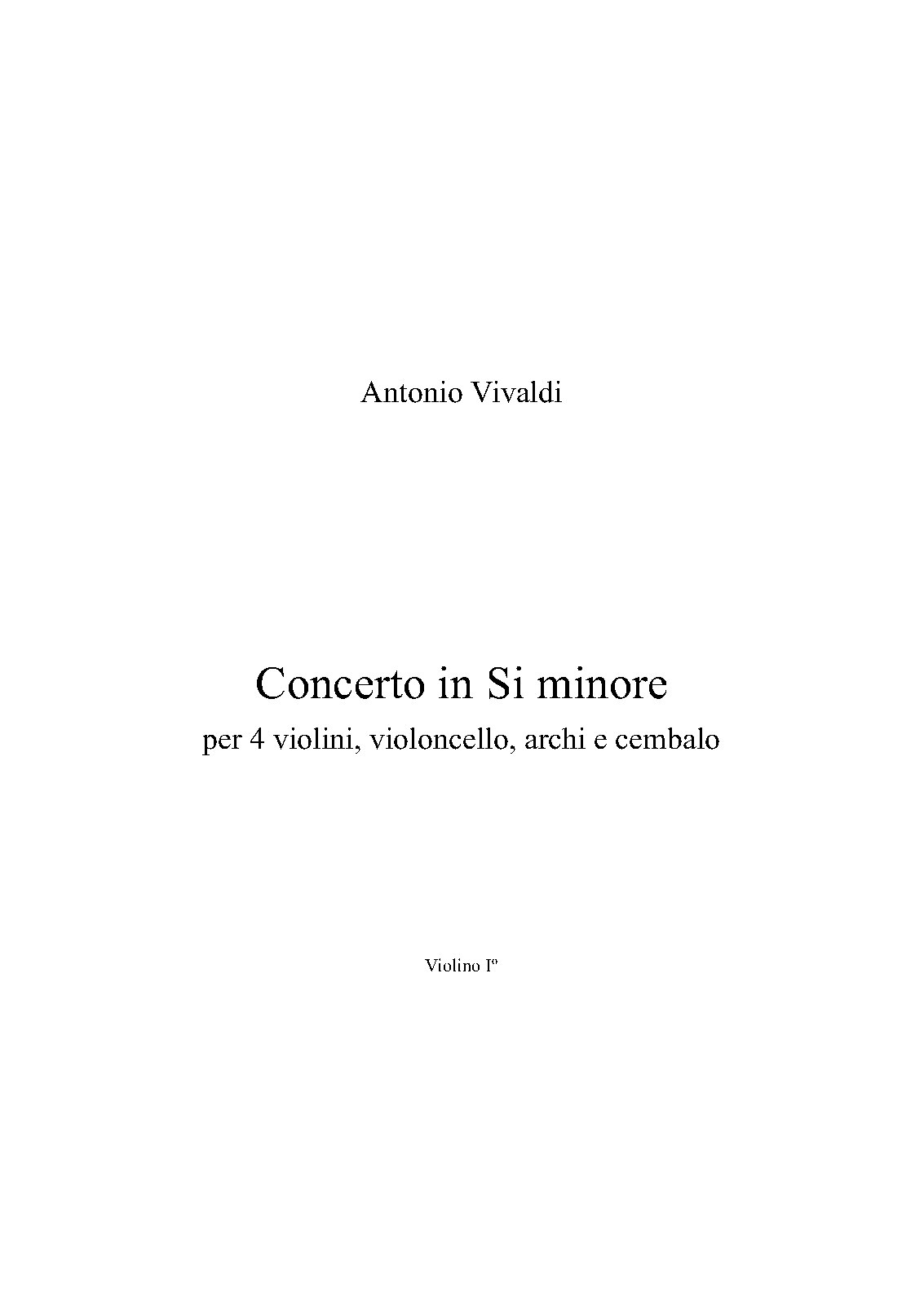 Antonio Vivaldi

Concerto in Si minore

per 4 violini, violoncello, archi e cembalo

Violino Iº